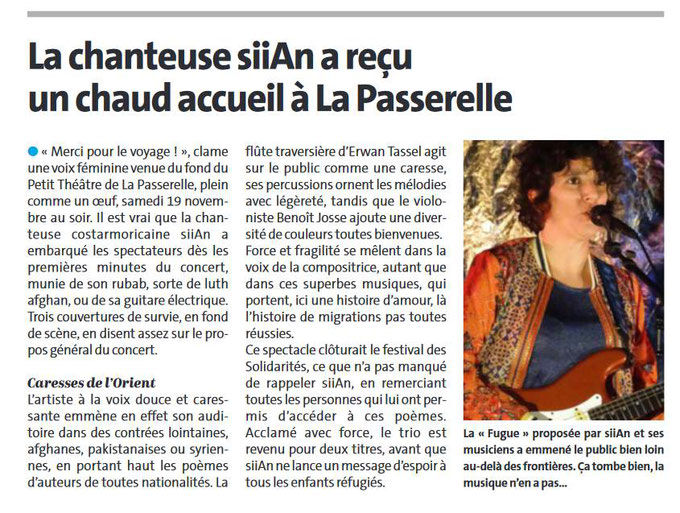 La chanteuse siiAn a reçu un chaud accueil à La Passerelle

« Merci pour le voyage ! », clame une voix féminine venue du fond du Petit Théâtre de La Passerelle, plein comme un œuf, samedi 19 novembre au soir. Il est vrai que la chanteuse costarmoricaine siiAn a embarqué les spectateurs dès les premières minutes du concert, munie de son rubab, sorte de luth afghan, ou de sa guitare électrique. Trois couvertures de survie, en fond de scène, en disent assez sur le propos général du concert.

Caresses de l'Orient
L'artiste à la voix douce et caressante emmène en effet son auditoire dans des contrées lointaines, afghanes, pakistanaises ou syriennes, en portant haut les poèmes d'auteurs de toutes nationalités. La flûte traversière d'Erwan Tassel agit sur le public comme une caresse, ses percussions ornent les mélodies avec légèreté, tandis que le violoniste Benoît Josse ajoute une diversité de couleurs toutes bienvenues.
Force et fragilité se mêlent dans la voix de la compositrice, autant que dans ces superbes musiques, qui portent, ici une histoire d'amour, là l'histoire de migrations pas toutes réussies.
Ce spectacle clôturait le festival des Solidarités, ce que n'a pas manqué de rappeler siiAn, en remerciant toutes les personnes qui lui ont permis d'accéder à ces poèmes. Acclamé avec force, le trio est revenu pour deux titres, avant que siiAn ne lance un message d'espoir à tous les enfants réfugiés.

La « Fugue » proposée par siiAn et ses musiciens a emmené le public bien loin au-delà des frontières. Ça tombe bien, la musique n'en a pas...